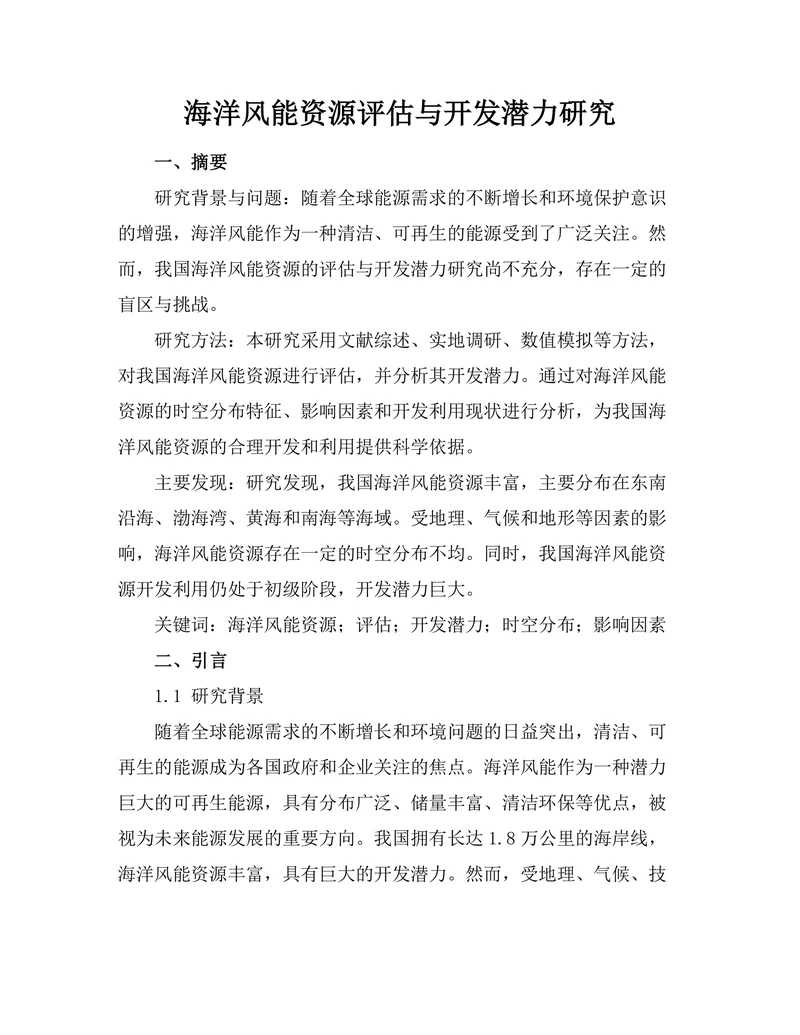 海洋风能资源评估与开发潜力研究

一、摘要

研究背景与问题：随着全球能源需求的不断增长和环境保护意识的增强，海洋风能作为一种清洁、可再生的能源受到了广泛关注。然而，我国海洋风能资源的评估与开发潜力研究尚不充分，存在一定的盲区与挑战。

研究方法：本研究采用文献综述、实地调研、数值模拟等方法，对我国海洋风能资源进行评估，并分析其开发潜力。通过对海洋风能资源的时空分布特征、影响因素和开发利用现状进行分析，为我国海洋风能资源的合理开发和利用提供科学依据。

主要发现：研究发现，我国海洋风能资源丰富，主要分布在东南沿海、渤海湾、黄海和南海等海域。受地理、气候和地形等因素的影响，海洋风能资源存在一定的时空分布不均。同时，我国海洋风能资源开发利用仍处于初级阶段，开发潜力巨大。

关键词：海洋风能资源；评估；开发潜力；时空分布；影响因素

二、引言

1.1 研究背景

随着全球能源需求的不断增长和环境问题的日益突出，清洁、可再生的能源成为各国政府和企业关注的焦点。海洋风能作为一种潜力巨大的可再生能源，具有分布广泛、储量丰富、清洁环保等优点，被视为未来能源发展的重要方向。我国拥有长达 1.8 万公里的海岸线，海洋风能资源丰富，具有巨大的开发潜力。然而，受地理、气候、技